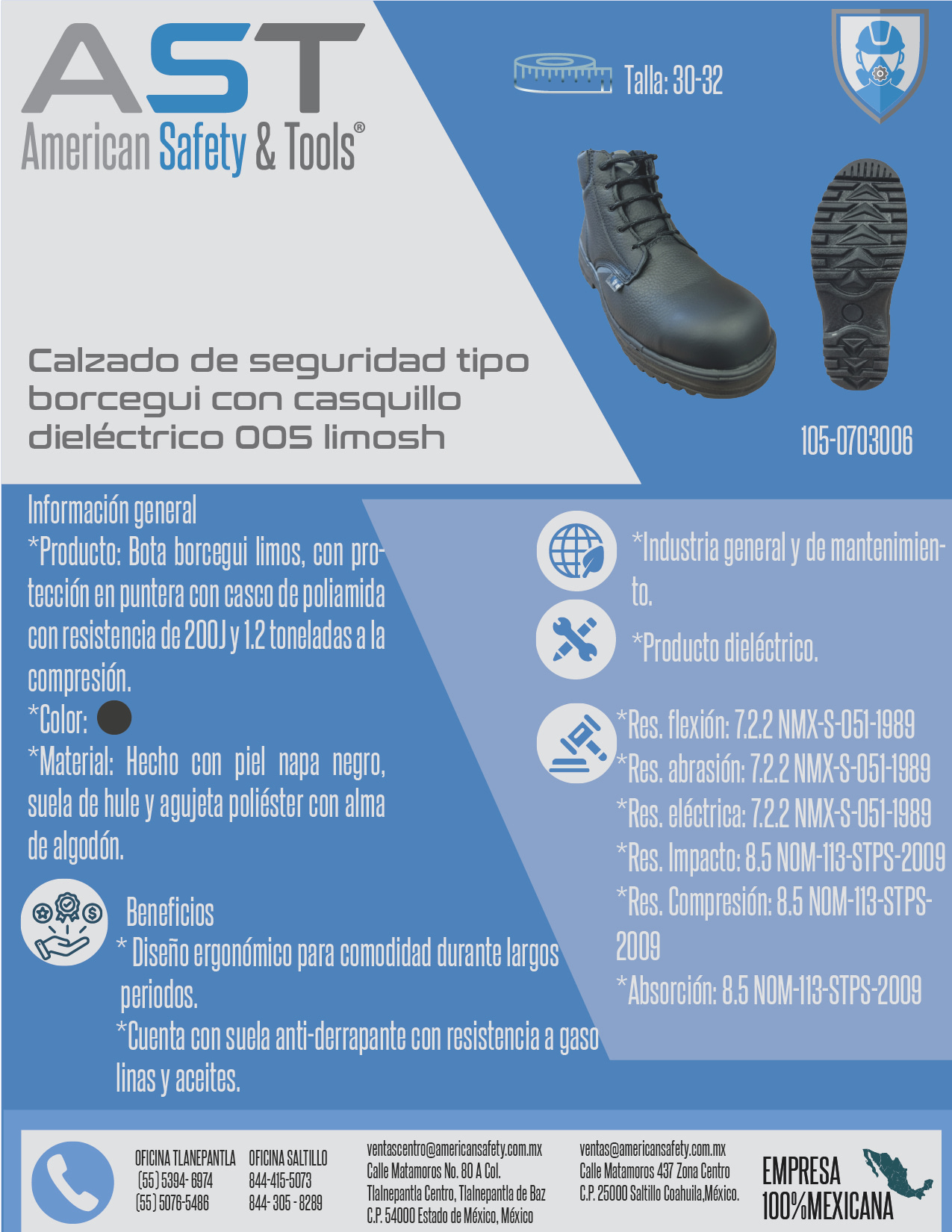 AST
American Safety & Tools®

Talla: 30-32

Calzado de seguridad tipo borcegui con casquillo dieléctrico 005 limosh

105-0703006

Información general
*Producto: Bota borcegui limos, con protección en puntera con casco de poliamida con resistencia de 200J y 1.2 toneladas a la compresión.
*Color:
*Material: Hecho con piel napa negro, suela de hule y agujeta poliéster con alma de algodón.

Beneficios
* Diseño ergonómico para comodidad durante largos periodos.
*Cuenta con suela anti-derrapante con resistencia a gasolinas y aceites.

*Industria general y de mantenimiento.

*Producto dieléctrico.

*Res. flexión: 7.2.2 NMX-S-051-1989
*Res. abrasión: 7.2.2 NMX-S-051-1989
*Res. eléctrica: 7.2.2 NMX-S-051-1989
*Res. Impacto: 8.5 NOM-113-STPS-2009
*Res. Compresión: 8.5 NOM-113-STPS-2009
*Absorción: 8.5 NOM-113-STPS-2009

OFICINA TLANEPANTLA
(55) 5394- 6974
(55) 5076-5486

OFICINA SALTILLO
844-415-5073
844- 305 - 8289

ventascentro@americansafety.com.mx
Calle Matamoros No. 80 A Col.
Tlalnepantla Centro, Tlalnepantla de Baz
C.P. 54000 Estado de México, México

ventas@americansafety.com.mx
Calle Matamoros 437 Zona Centro
C.P. 25000 Saltillo Coahuila,México.

EMPRESA
100%MEXICANA